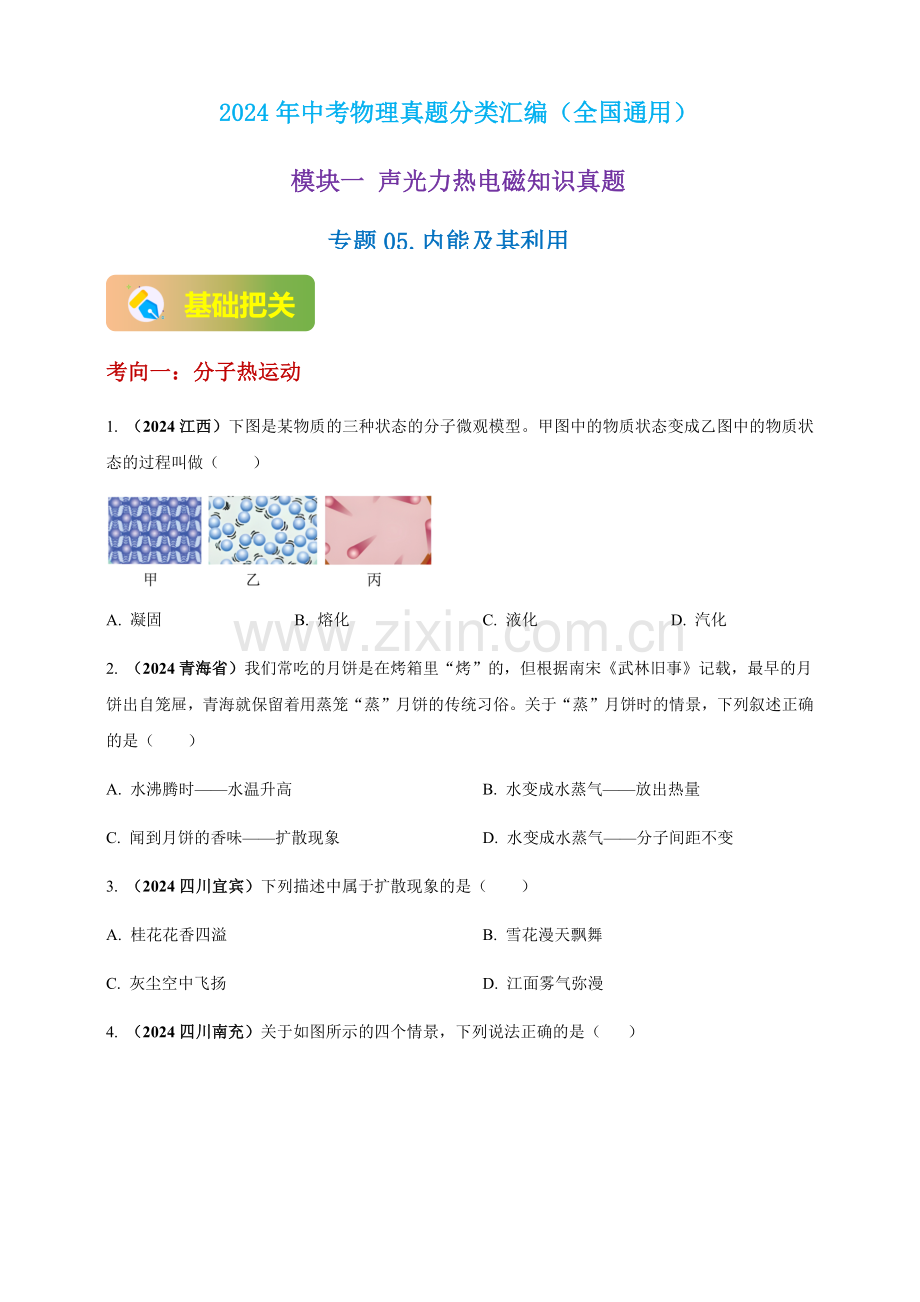 2024 年中考物理真题分类汇编（全国通用）

模块一 声光力热电磁知识真题

专题 05. 内能及其利用

基础把关

考向一：分子热运动

1. （2024 江西）下图是某物质的三种状态的分子微观模型。甲图中的物质状态变成乙图中的物质状态的过程叫做（　　）

甲　乙　丙

A. 凝固　B. 熔化　C. 液化　D. 汽化

www.zixin.com.cn

2. （2024 青海省）我们常吃的月饼是在烤箱里“烤”的，但根据南宋《武林旧事》记载，最早的月饼出自笼屉，青海就保留着用蒸笼“蒸”月饼的传统习俗。关于“蒸”月饼时的情景，下列叙述正确的是（　　）

A. 水沸腾时——水温升高

B. 水变成水蒸气——放出热量

C. 闻到月饼的香味——扩散现象

D. 水变成水蒸气——分子间距不变

3. （2024 四川宜宾）下列描述中属于扩散现象的是（　　）

A. 桂花花香四溢

B. 雪花漫天飘舞

C. 灰尘空中飞扬

D. 江面雾气弥漫

4. （2024 四川南充）关于如图所示的四个情景，下列说法正确的是（　　）